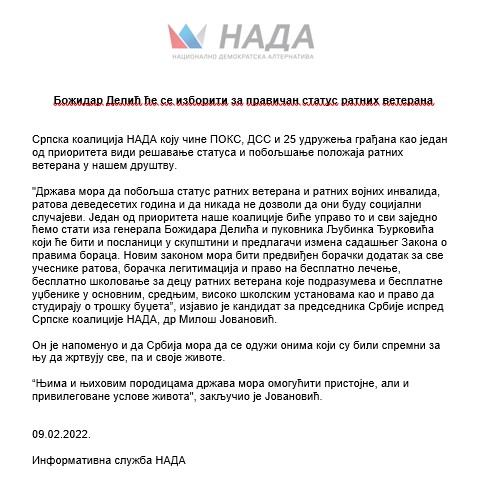 НАДА
НАЦИОНАЛНО ДЕМОКРАТСКА АЛТЕРНАТИВА

Божидар Делић ће се изборити за правичан статус ратних ветерана

Српска коалиција НАДА коју чине ПОКС, ДСС и 25 удружења грађана као један од приоритета види решавање статуса и побољшање положаја ратних ветерана у нашем друштву.

"Држава мора да побољша статус ратних ветерана и ратних војних инвалида, ратова деведесетих година и да никада не дозволи да они буду социјални случајеви. Један од приоритета наше коалиције биће управо то и сви заједно ћемо стати иза генерала Божидара Делића и пуковника Љубинка Ђурковића који ће бити и посланици у скупштини и предлагачи измена садашњег Закона о правима бораца. Новим законом мора бити предвиђен борачки додатак за све учеснике ратова, борачка легитимација и право на бесплатно лечење, бесплатно школовање за децу ратних ветерана које подразумева и бесплатне уџбенике у основним, средњим, високо школским установама као и право да студирају о трошку буџета", изјавио је кандидат за председника Србије испред Српске коалиције НАДА, др Милош Јовановић.

Он је напоменуо и да Србија мора да се одужи онима који су били спремни за њу да жртвују све, па и своје животе.

"Њима и њиховим породицама држава мора омогућити пристојне, али и привилеговане услове живота", закључио је Јовановић.

09.02.2022.

Информативна служба НАДА